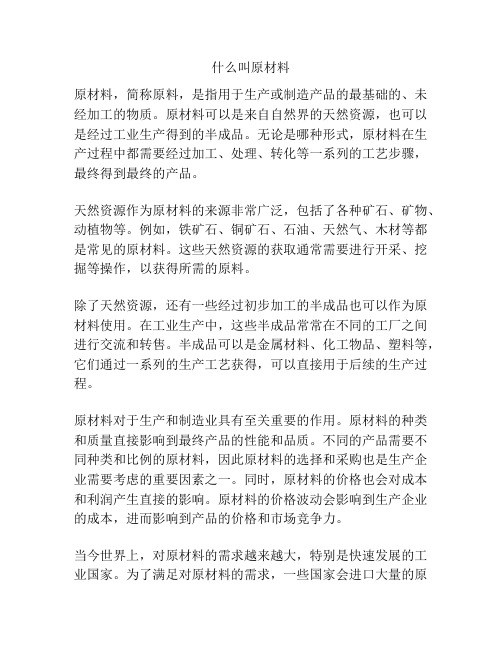 什么叫原材料

原材料，简称原料，是指用于生产或制造产品的最基础的、未经加工的物质。原材料可以是来自自然界的天然资源，也可以是经过工业生产得到的半成品。无论是哪种形式，原材料在生产过程中都需要经过加工、处理、转化等一系列的工艺步骤，最终得到最终的产品。

天然资源作为原材料的来源非常广泛，包括了各种矿石、矿物、动植物等。例如，铁矿石、铜矿石、石油、天然气、木材等都是常见的原材料。这些天然资源的获取通常需要进行开采、挖掘等操作，以获得所需的原料。

除了天然资源，还有一些经过初步加工的半成品也可以作为原材料使用。在工业生产中，这些半成品常常在不同的工厂之间进行交流和转售。半成品可以是金属材料、化工物品、塑料等，它们通过一系列的生产工艺获得，可以直接用于后续的生产过程。

原材料对于生产和制造业具有至关重要的作用。原材料的种类和质量直接影响到最终产品的性能和品质。不同的产品需要不同种类和比例的原材料，因此原材料的选择和采购也是生产企业需要考虑的重要因素之一。同时，原材料的价格也会对成本和利润产生直接的影响。原材料的价格波动会影响到生产企业的成本，进而影响到产品的价格和市场竞争力。

当今世界上，对原材料的需求越来越大，特别是快速发展的工业国家。为了满足对原材料的需求，一些国家会进口大量的原